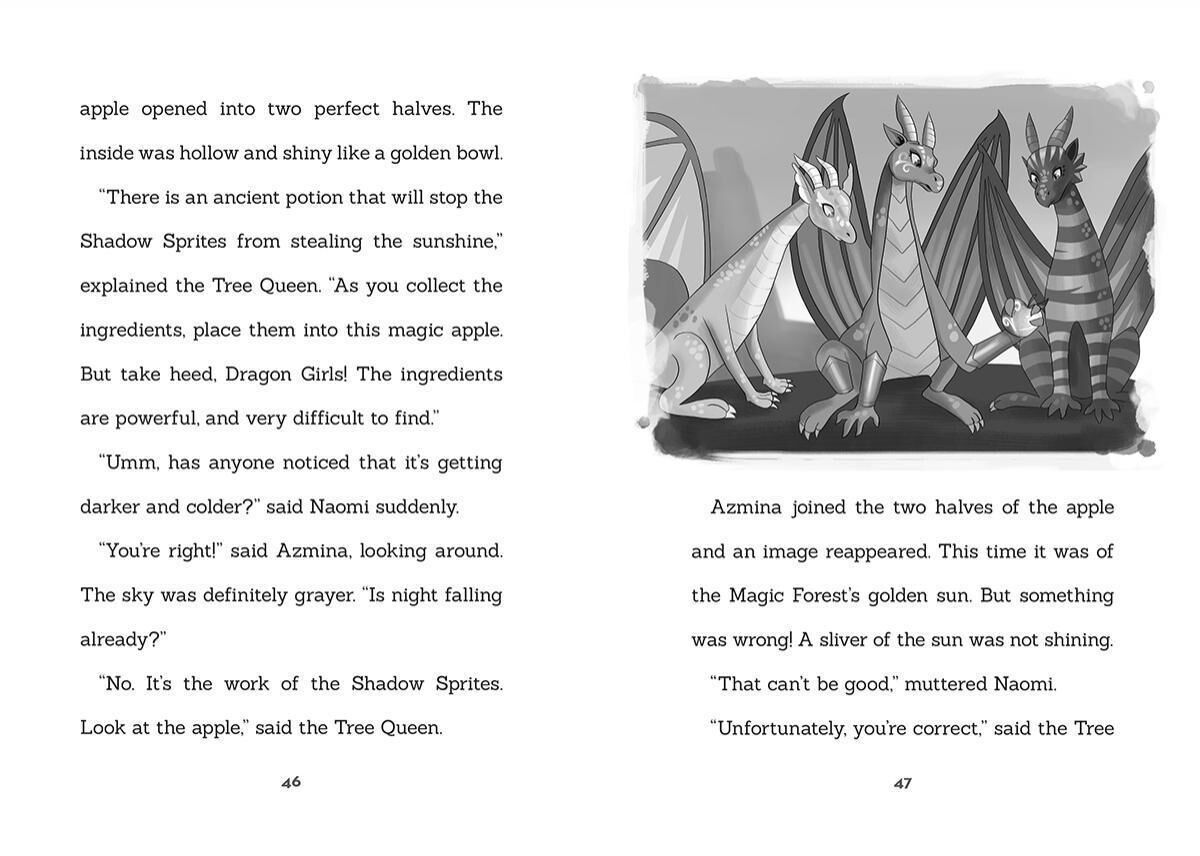 apple opened into two perfect halves. The inside was hollow and shiny like a golden bowl.

"There is an ancient potion that will stop the Shadow Sprites from stealing the sunshine," explained the Tree Queen. "As you collect the ingredients, place them into this magic apple. But take heed, Dragon Girls! The ingredients are powerful, and very difficult to find."

"Umm, has anyone noticed that it's getting darker and colder?" said Naomi suddenly.

"You're right!" said Azmina, looking around. The sky was definitely grayer. "Is night falling already?"

"No. It's the work of the Shadow Sprites. Look at the apple," said the Tree Queen.

46

Azmina joined the two halves of the apple and an image reappeared. This time it was of the Magic Forest's golden sun. But something was wrong! A sliver of the sun was not shining.

"That can't be good," muttered Naomi.

"Unfortunately, you're correct," said the Tree

47